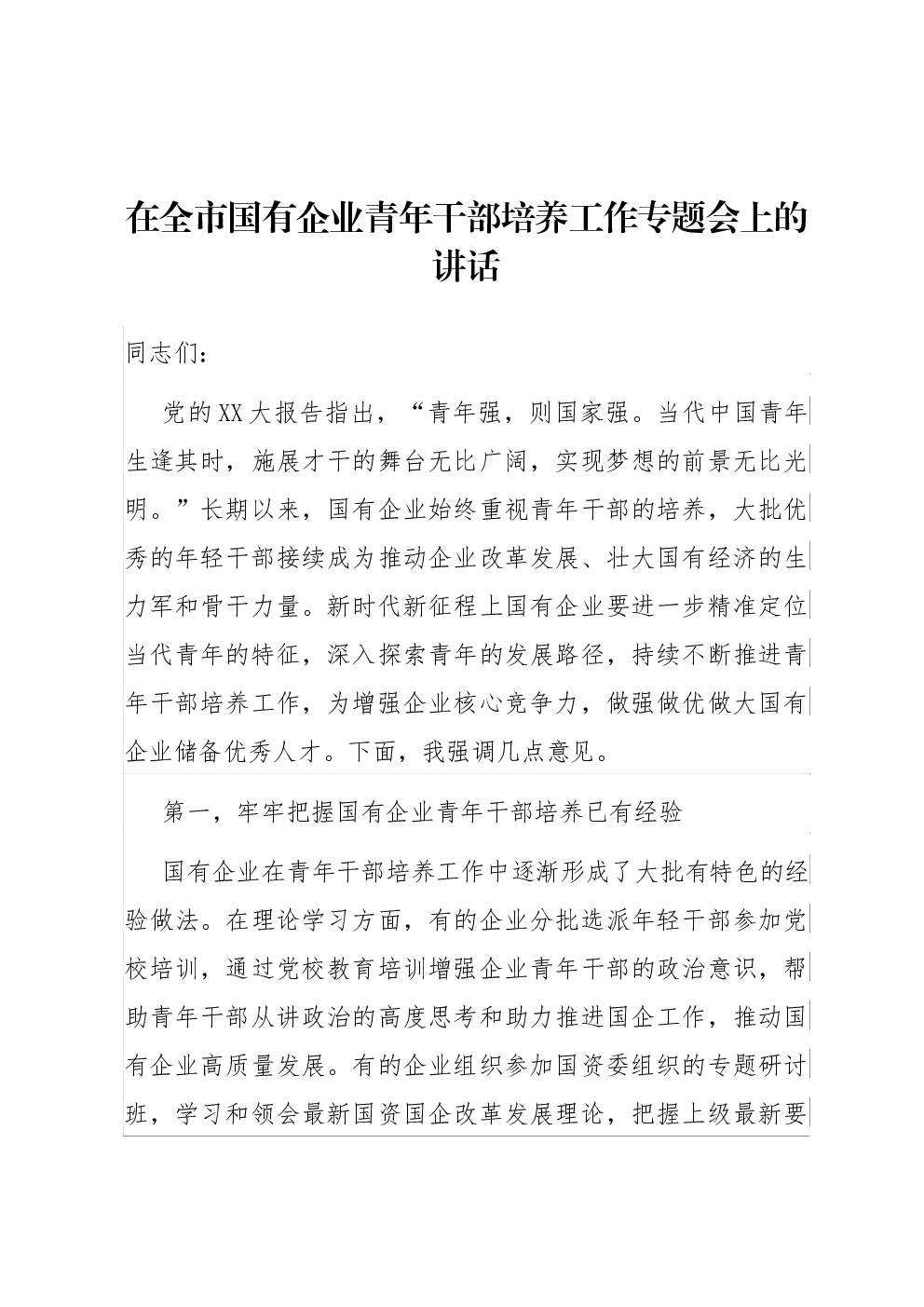 在全市国有企业青年干部培养工作专题会上的讲话

同志们：

党的XX大报告指出，“青年强，则国家强。当代中国青年生逢其时，施展才干的舞台无比广阔，实现梦想的前景无比光明。”长期以来，国有企业始终重视青年干部的培养，大批优秀的年轻干部接续成为推动企业改革发展、壮大国有经济的生力军和骨干力量。新时代新征程上国有企业要进一步精准定位当代青年的特征，深入探索青年的发展路径，持续不断推进青年干部培养工作，为增强企业核心竞争力，做强做优做大国有企业储备优秀人才。下面，我强调几点意见。

第一，牢牢把握国有企业青年干部培养已有经验

国有企业在青年干部培养工作中逐渐形成了大批有特色的经验做法。在理论学习方面，有的企业分批选派年轻干部参加党校培训，通过党校教育培训增强企业青年干部的政治意识，帮助青年干部从讲政治的高度思考和助力推进国企工作，推动国有企业高质量发展。有的企业组织参加国资委组织的专题研讨班，学习和领会最新国资国企改革发展理论，把握上级最新要